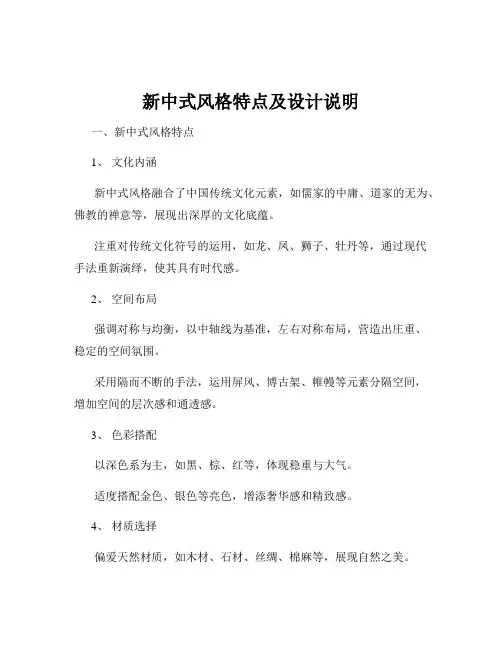 新中式风格特点及设计说明

一、新中式风格特点

1、 文化内涵

新中式风格融合了中国传统文化元素，如儒家的中庸、道家的无为、佛教的禅意等，展现出深厚的文化底蕴。

注重对传统文化符号的运用，如龙、凤、狮子、牡丹等，通过现代手法重新演绎，使其具有时代感。

2、 空间布局

强调对称与均衡，以中轴线为基准，左右对称布局，营造出庄重、稳定的空间氛围。

采用隔而不断的手法，运用屏风、博古架、帷幔等元素分隔空间，增加空间的层次感和通透感。

3、 色彩搭配

以深色系为主，如黑、棕、红等，体现稳重与大气。

适度搭配金色、银色等亮色，增添奢华感和精致感。

4、 材质选择

偏爱天然材质，如木材、石材、丝绸、棉麻等，展现自然之美。